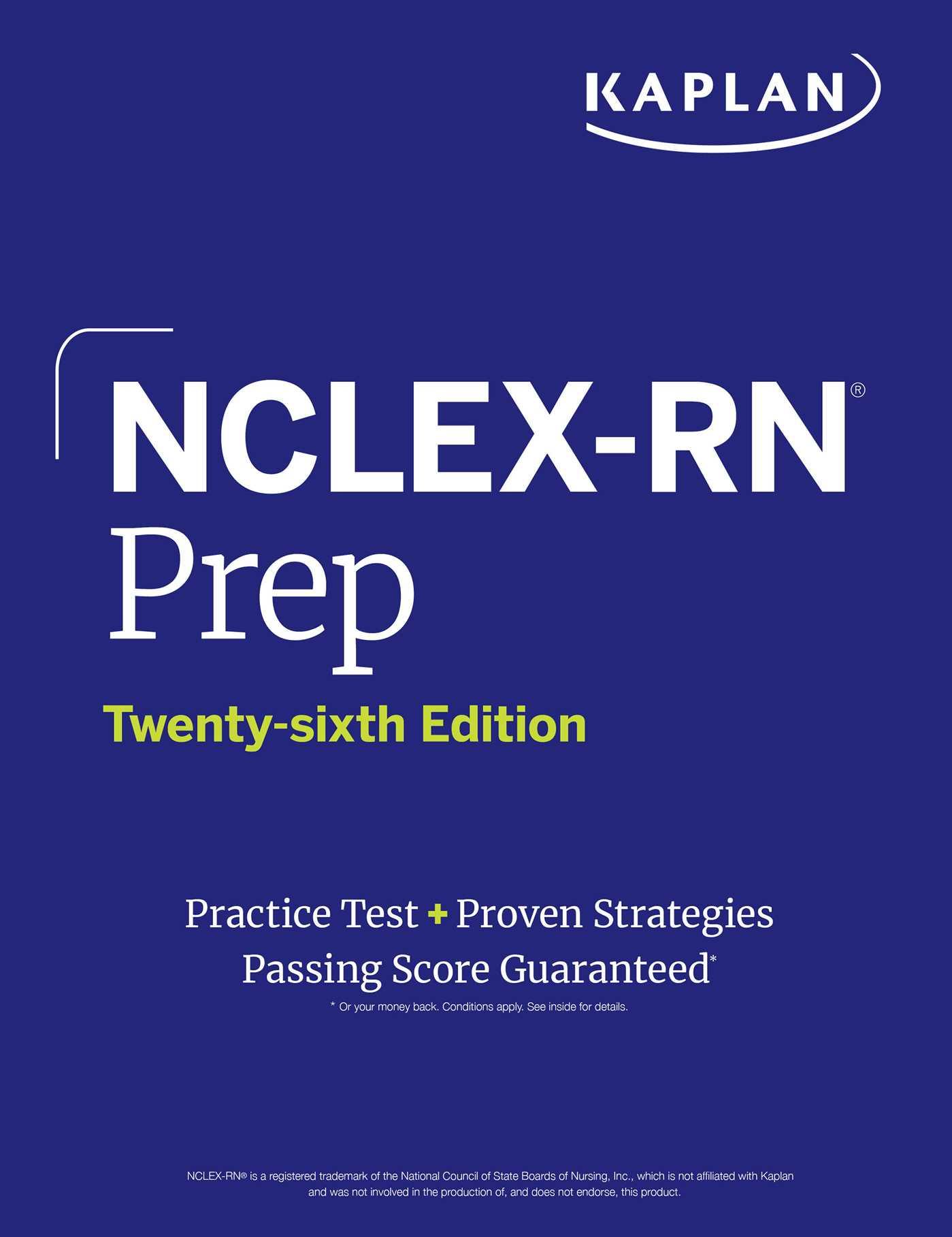 KAPLAN

NCLEX-RN®
Prep
Twenty-sixth Edition

Practice Test + Proven Strategies
Passing Score Guaranteed*
* Or your money back. Conditions apply. See inside for details.

NCLEX-RN® is a registered trademark of the National Council of State Boards of Nursing, Inc., which is not affiliated with Kaplan and was not involved in the production of, and does not endorse, this product.